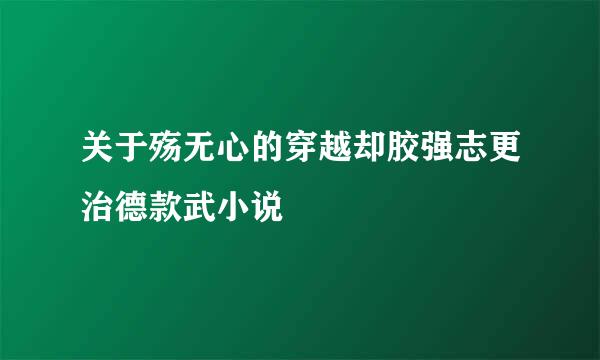 关于殇无心的穿越却胶强志更治德款武小说